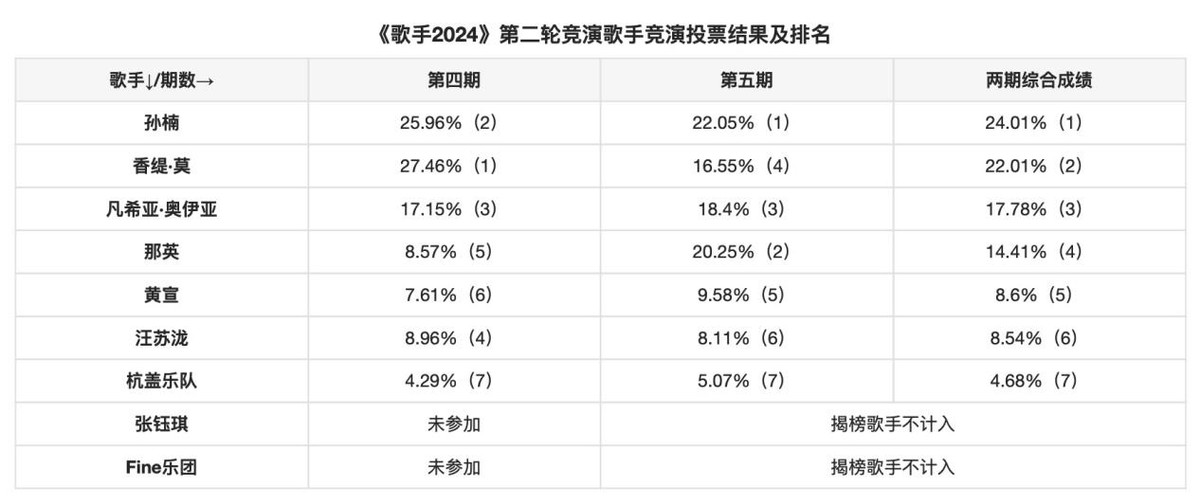 《歌手2024》第二轮竞演歌手竞演投票结果及排名

| 歌手↓/期数→ | 第四期 | 第五期 | 两期综合成绩 |
|---|---|---|---|
| 孙楠 | 25.96%（2） | 22.05%（1） | 24.01%（1） |
| 香缇·莫 | 27.46%（1） | 16.55%（4） | 22.01%（2） |
| 凡希亚·奥伊亚 | 17.15%（3） | 18.4%（3） | 17.78%（3） |
| 那英 | 8.57%（5） | 20.25%（2） | 14.41%（4） |
| 黄宣 | 7.61%（6） | 9.58%（5） | 8.6%（5） |
| 汪苏泷 | 8.96%（4） | 8.11%（6） | 8.54%（6） |
| 杭盖乐队 | 4.29%（7） | 5.07%（7） | 4.68%（7） |
| 张钰琪 | 未参加 | 揭榜歌手不计入 | |
| Fine乐团 | 未参加 | 揭榜歌手不计入 | |